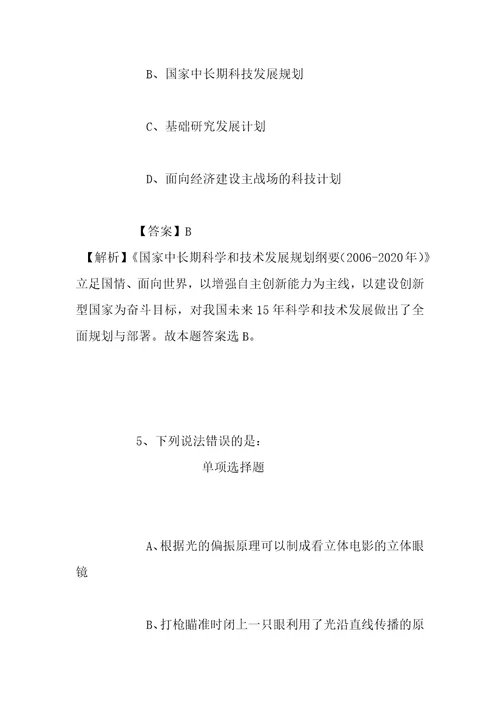 B、国家中长期科技发展规划

C、基础研究发展计划

D、面向经济建设主战场的科技计划

【答案】B
【解析】《国家中长期科学和技术发展规划纲要(2006-2020年)》立足国情、面向世界，以增强自主创新能力为主线，以建设创新型国家为奋斗目标，对我国未来15年科学和技术发展做出了全面规划与部署。故本题答案选B。

5、下列说法错误的是：
单项选择题

A、根据光的偏振原理可以制成看立体电影的立体眼镜

B、打枪瞄准时闭上一只眼利用了光沿直线传播的原